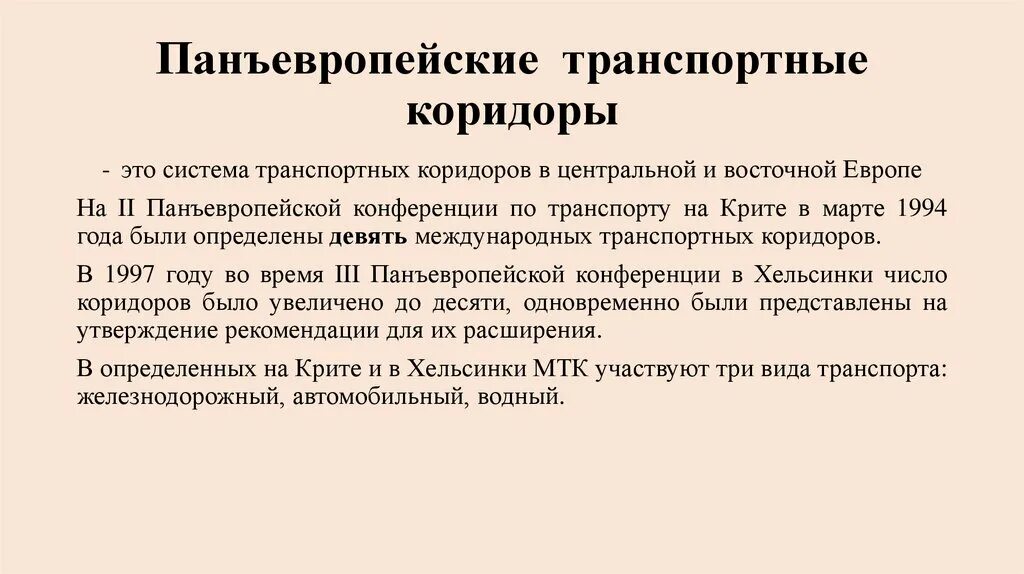 Панъевропейские транспортные коридоры

- это система транспортных коридоров в центральной и восточной Европе

На II Панъевропейской конференции по транспорту на Крите в марте 1994 года были определены девять международных транспортных коридоров.

В 1997 году во время III Панъевропейской конференции в Хельсинки число коридоров было увеличено до десяти, одновременно были представлены на утверждение рекомендации для их расширения.

В определенных на Крите и в Хельсинки МТК участвуют три вида транспорта: железнодорожный, автомобильный, водный.